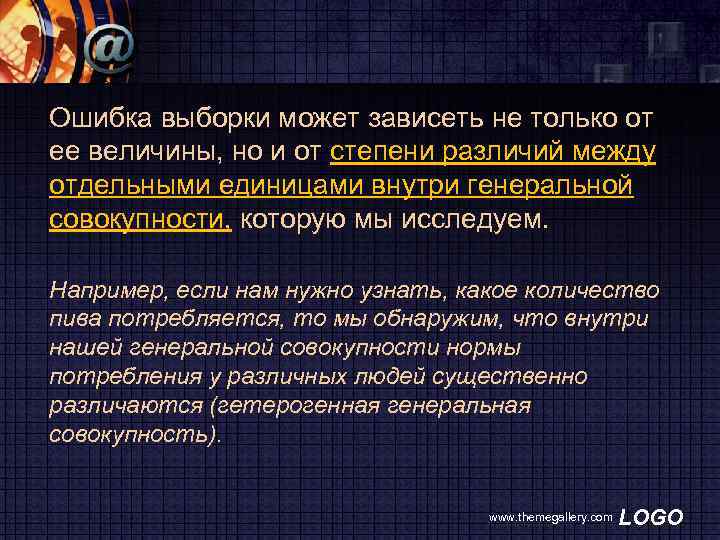 @

Ошибка выборки может зависеть не только от ее величины, но и от степени различий между отдельными единицами внутри генеральной совокупности, которую мы исследуем.

Например, если нам нужно узнать, какое количество пива потребляется, то мы обнаружим, что внутри нашей генеральной совокупности нормы потребления у различных людей существенно различаются (гетерогенная генеральная совокупность).

www.themegallery.com LOGO